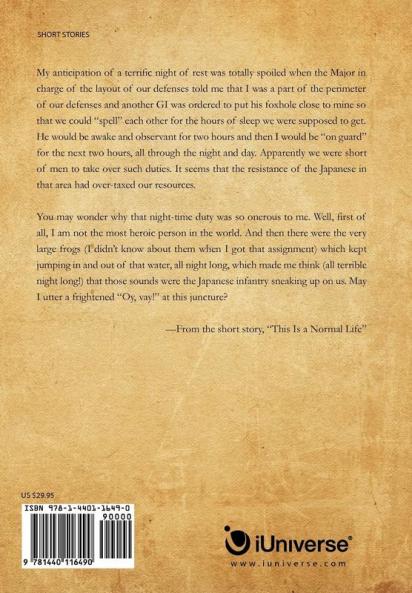 SHORT STORIES

My anticipation of a terrific night of rest was totally spoiled when the Major in charge of the layout of our defenses told me that I was a part of the perimeter of our defenses and another GI was ordered to put his foxhole close to mine so that we could "spell" each other for the hours of sleep we were supposed to get. He would be awake and observant for two hours and then I would be "on guard" for the next two hours, all through the night and day. Apparently we were short of men to take over such duties. It seems that the resistance of the Japanese in that area had over-taxed our resources.

You may wonder why that night-time duty was so onerous to me. Well, first of all, I am not the most heroic person in the world. And then there were the very large frogs (I didn't know about them when I got that assignment) which kept jumping in and out of that water, all night long, which made me think (all terrible night long!) that those sounds were the Japanese infantry sneaking up on us. May I utter a frightened "Oy, vay!" at this juncture?

—From the short story, "This Is a Normal Life"

US $29.95

ISBN 978-1-4401-1649-0

90000

9 781440 116490

iUniverse®

www.iuniverse.com